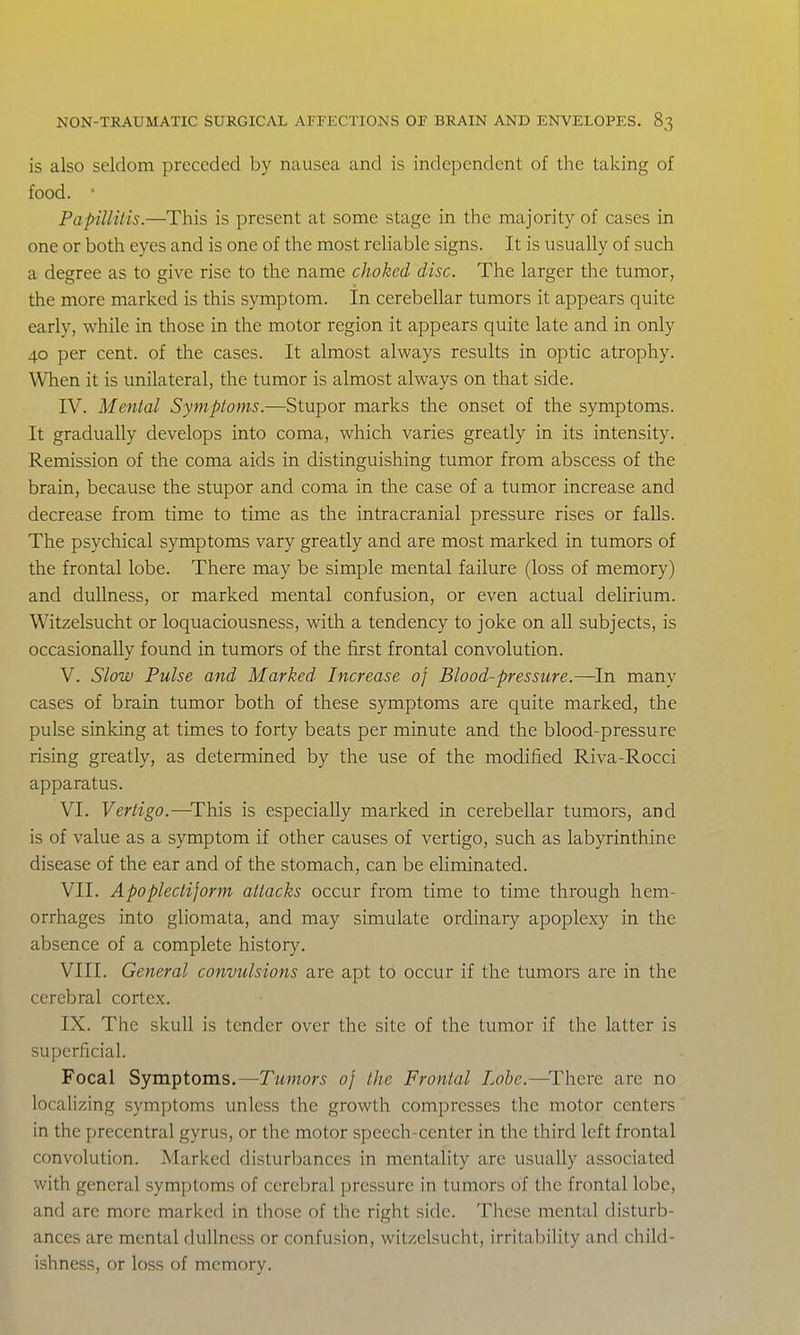 NON-TRAUMATIC SURGICAL AFFECTIONS OF BRAIN AND ENVELOPES. 83

is also seldom preceded by nausea and is independent of the taking of food.

Papillitis.—This is present at some stage in the majority of cases in one or both eyes and is one of the most reliable signs. It is usually of such a degree as to give rise to the name choked disc. The larger the tumor, the more marked is this symptom. In cerebellar tumors it appears quite early, while in those in the motor region it appears quite late and in only 40 per cent. of the cases. It almost always results in optic atrophy. When it is unilateral, the tumor is almost always on that side.

IV. Mental Symptoms.—Stupor marks the onset of the symptoms. It gradually develops into coma, which varies greatly in its intensity. Remission of the coma aids in distinguishing tumor from abscess of the brain, because the stupor and coma in the case of a tumor increase and decrease from time to time as the intracranial pressure rises or falls. The psychical symptoms vary greatly and are most marked in tumors of the frontal lobe. There may be simple mental failure (loss of memory) and dullness, or marked mental confusion, or even actual delirium. Witzelsucht or loquaciousness, with a tendency to joke on all subjects, is occasionally found in tumors of the first frontal convolution.

V. Slow Pulse and Marked Increase of Blood-pressure.—In many cases of brain tumor both of these symptoms are quite marked, the pulse sinking at times to forty beats per minute and the blood-pressure rising greatly, as determined by the use of the modified Riva-Rocci apparatus.

VI. Vertigo.—This is especially marked in cerebellar tumors, and is of value as a symptom if other causes of vertigo, such as labyrinthine disease of the ear and of the stomach, can be eliminated.

VII. Apoplectiform attacks occur from time to time through hemorrhages into gliomata, and may simulate ordinary apoplexy in the absence of a complete history.

VIII. General convulsions are apt to occur if the tumors are in the cerebral cortex.

IX. The skull is tender over the site of the tumor if the latter is superficial.

Focal Symptoms.—Tumors of the Frontal Lobe.—There are no localizing symptoms unless the growth compresses the motor centers in the precentral gyrus, or the motor speech-center in the third left frontal convolution. Marked disturbances in mentality are usually associated with general symptoms of cerebral pressure in tumors of the frontal lobe, and are more marked in those of the right side. These mental disturbances are mental dullness or confusion, witzelsucht, irritability and childishness, or loss of memory.